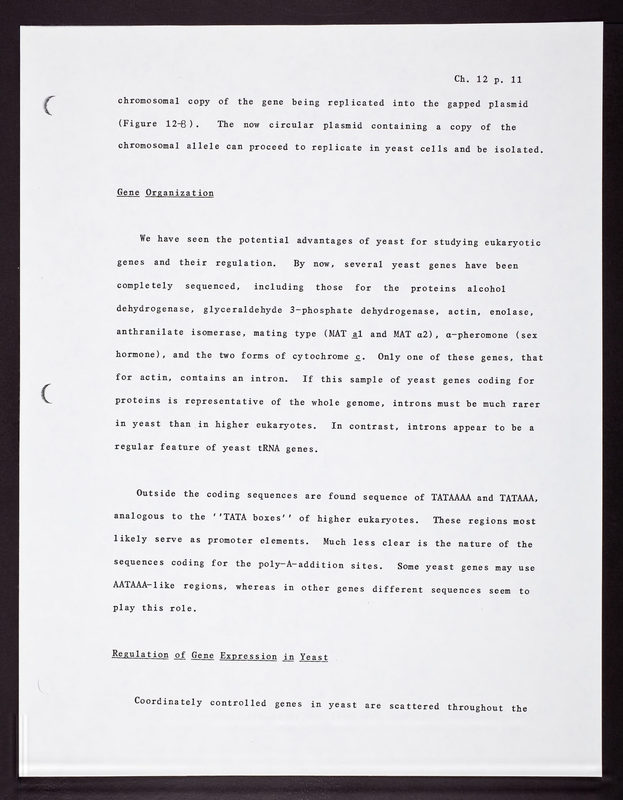 Ch. 12 p. 11

chromosomal copy of the gene being replicated into the gapped plasmid (Figure 12-8). The now circular plasmid containing a copy of the chromosomal allele can proceed to replicate in yeast cells and be isolated.

Gene Organization

We have seen the potential advantages of yeast for studying eukaryotic genes and their regulation. By now, several yeast genes have been completely sequenced, including those for the proteins alcohol dehydrogenase, glyceraldehyde 3-phosphate dehydrogenase, actin, enolase, anthranilate isomerase, mating type (MAT a1 and MAT α2), α-pheromone (sex hormone), and the two forms of cytochrome c. Only one of these genes, that for actin, contains an intron. If this sample of yeast genes coding for proteins is representative of the whole genome, introns must be much rarer in yeast than in higher eukaryotes. In contrast, introns appear to be a regular feature of yeast tRNA genes.

Outside the coding sequences are found sequence of TATAAAA and TATAAA, analogous to the ''TATA boxes'' of higher eukaryotes. These regions most likely serve as promoter elements. Much less clear is the nature of the sequences coding for the poly-A-addition sites. Some yeast genes may use AATAAA-like regions, whereas in other genes different sequences seem to play this role.

Regulation of Gene Expression in Yeast

Coordinately controlled genes in yeast are scattered throughout the